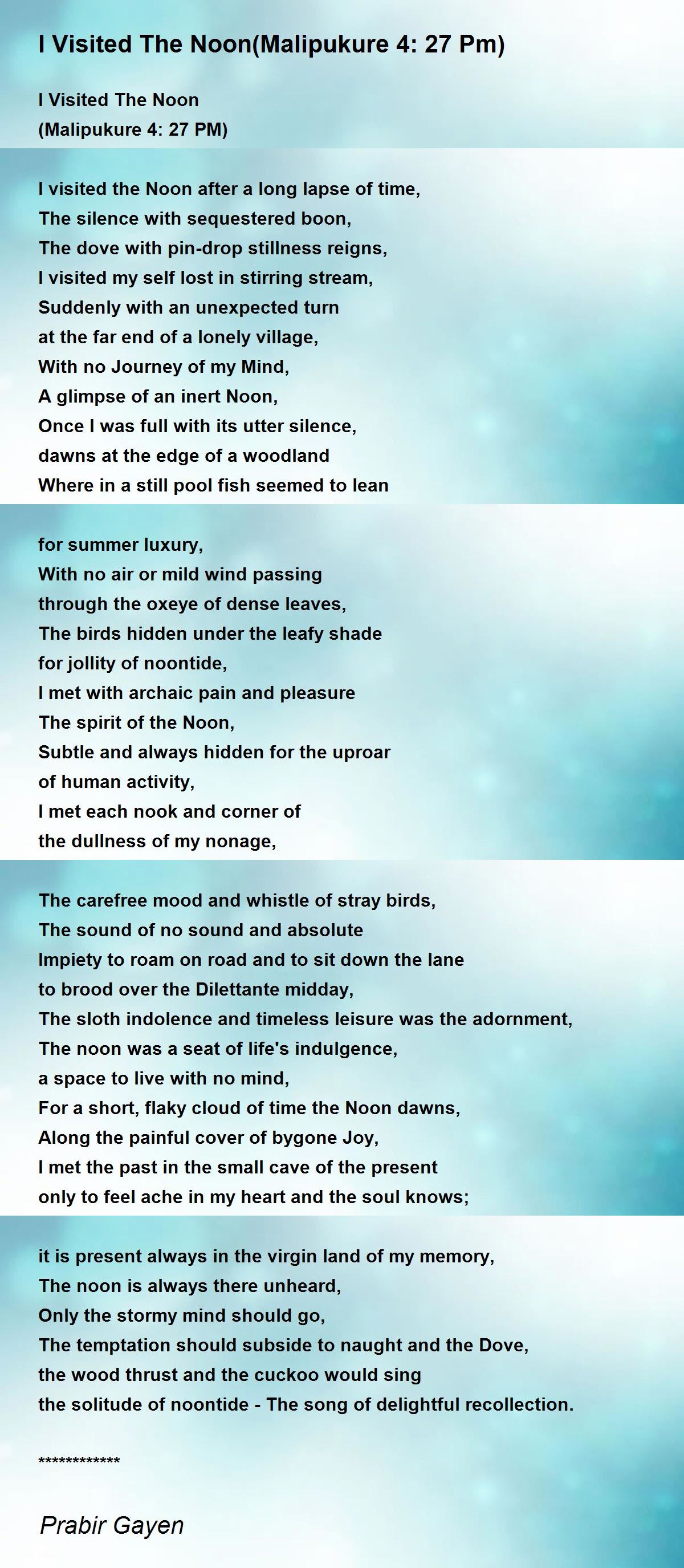 I Visited The Noon(Malipukure 4: 27 Pm)

I Visited The Noon
(Malipukure 4: 27 PM)

I visited the Noon after a long lapse of time,
The silence with sequestered boon,
The dove with pin-drop stillness reigns,
I visited my self lost in stirring stream,
Suddenly with an unexpected turn
at the far end of a lonely village,
With no Journey of my Mind,
A glimpse of an inert Noon,
Once I was full with its utter silence,
dawns at the edge of a woodland
Where in a still pool fish seemed to lean

for summer luxury,
With no air or mild wind passing
through the oxeye of dense leaves,
The birds hidden under the leafy shade
for jollity of noontide,
I met with archaic pain and pleasure
The spirit of the Noon,
Subtle and always hidden for the uproar
of human activity,
I met each nook and corner of
the dullness of my nonage,

The carefree mood and whistle of stray birds,
The sound of no sound and absolute
Impiety to roam on road and to sit down the lane
to brood over the Dilettante midday,
The sloth indolence and timeless leisure was the adornment,
The noon was a seat of life's indulgence,
a space to live with no mind,
For a short, flaky cloud of time the Noon dawns,
Along the painful cover of bygone Joy,
I met the past in the small cave of the present
only to feel ache in my heart and the soul knows;

it is present always in the virgin land of my memory,
The noon is always there unheard,
Only the stormy mind should go,
The temptation should subside to naught and the Dove,
the wood thrust and the cuckoo would sing
the solitude of noontide - The song of delightful recollection.

************

Prabir Gayen